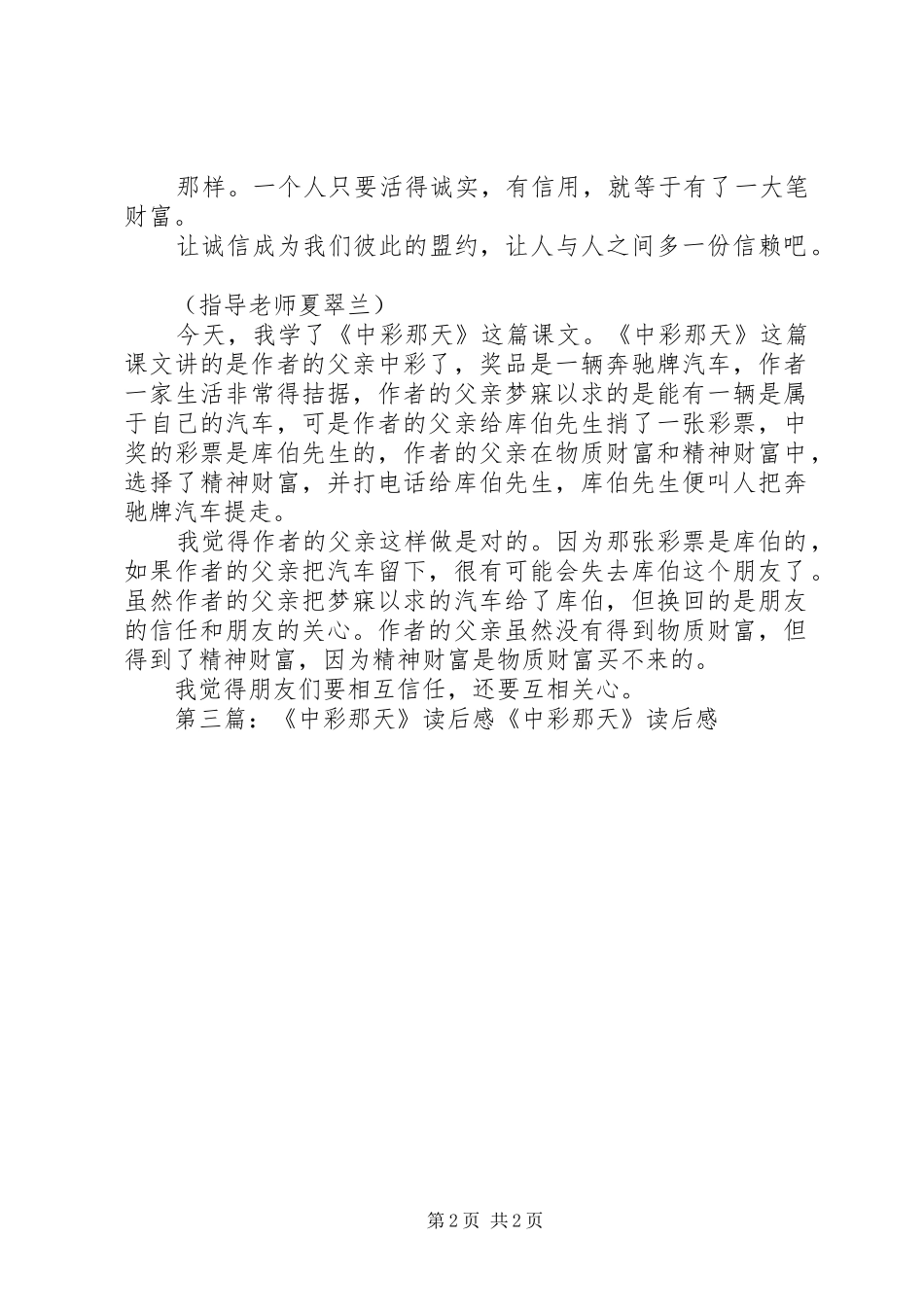 那样。一个人只要活得诚实，有信用，就等于有了一大笔财富。

让诚信成为我们彼此的盟约，让人与人之间多一份信赖吧。

（指导老师夏翠兰）

今天，我学了《中彩那天》这篇课文。《中彩那天》这篇课文讲的是作者的父亲中彩了，奖品是一辆奔驰牌汽车，作者一家生活非常得拮据，作者的父亲梦寐以求的是能有一辆是属于自己的汽车，可是作者的父亲给库伯先生捎了一张彩票，中奖的彩票是库伯先生的，作者的父亲在物质财富和精神财富中，选择了精神财富，并打电话给库伯先生，库伯先生便叫人把奔驰牌汽车提走。

我觉得作者的父亲这样做是对的。因为那张彩票是库伯的，如果作者的父亲把汽车留下，很有可能会失去库伯这个朋友了。虽然作者的父亲把梦寐以求的汽车给了库伯，但换回的是朋友的信任和朋友的关心。作者的父亲虽然没有得到物质财富，但得到了精神财富，因为精神财富是物质财富买不来的。

我觉得朋友们要相互信任，还要互相关心。

第三篇：《中彩那天》读后感《中彩那天》读后感

第2页 共2页